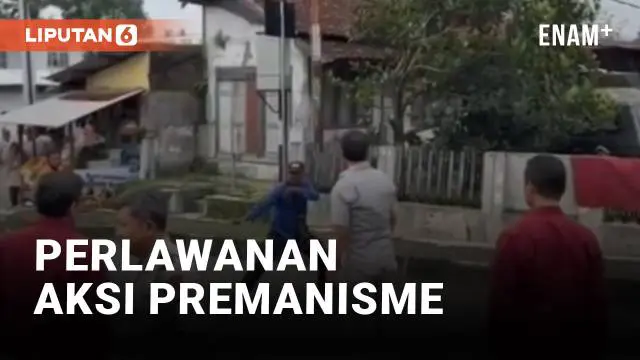 LIPUTAN 6

ENAM+

PERLAWANAN
AKSI PREMANISME